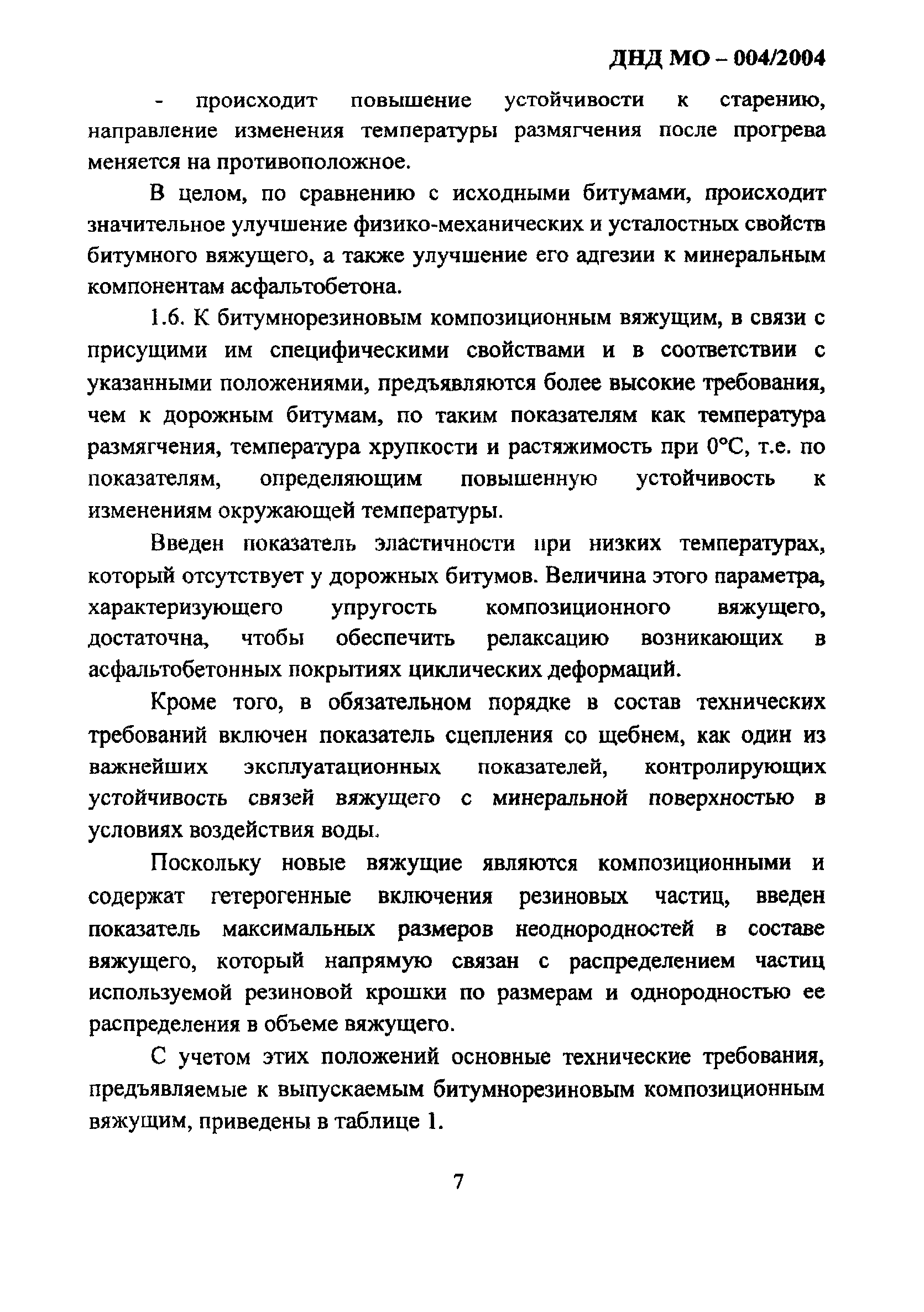 ДНД МО – 004/2004

- происходит повышение устойчивости к старению, направление изменения температуры размягчения после прогрева меняется на противоположное.

В целом, по сравнению с исходными битумами, происходит значительное улучшение физико-механических и усталостных свойств битумного вяжущего, а также улучшение его адгезии к минеральным компонентам асфальтобетона.

1.6. К битумнорезиновым композиционным вяжущим, в связи с присущими им специфическими свойствами и в соответствии с указанными положениями, предъявляются более высокие требования, чем к дорожным битумам, по таким показателям как температура размягчения, температура хрупкости и растяжимость при 0°С, т.е. по показателям, определяющим повышенную устойчивость к изменениям окружающей температуры.

Введен показатель эластичности при низких температурах, который отсутствует у дорожных битумов. Величина этого параметра, характеризующего упругость композиционного вяжущего, достаточна, чтобы обеспечить релаксацию возникающих в асфальтобетонных покрытиях циклических деформаций.

Кроме того, в обязательном порядке в состав технических требований включен показатель сцепления со щебнем, как один из важнейших эксплуатационных показателей, контролирующих устойчивость связей вяжущего с минеральной поверхностью в условиях воздействия воды.

Поскольку новые вяжущие являются композиционными и содержат гетерогенные включения резиновых частиц, введен показатель максимальных размеров неоднородностей в составе вяжущего, который напрямую связан с распределением частиц используемой резиновой крошки по размерам и однородностью ее распределения в объеме вяжущего.

С учетом этих положений основные технические требования, предъявляемые к выпускаемым битумнорезиновым композиционным вяжущим, приведены в таблице 1.

7